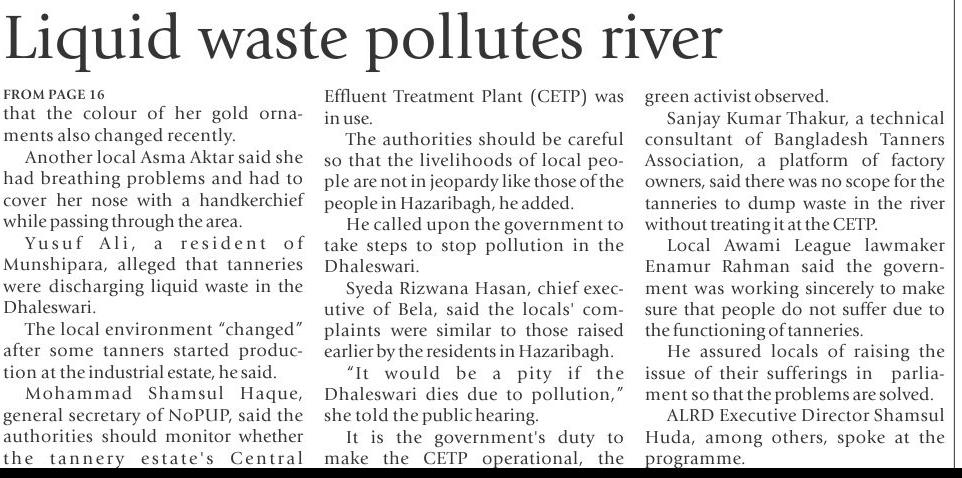 Liquid waste pollutes river

FROM PAGE 16
that the colour of her gold ornaments also changed recently.

Another local Asma Aktar said she had breathing problems and had to cover her nose with a handkerchief while passing through the area.

Yusuf Ali, a resident of Munshipara, alleged that tanneries were discharging liquid waste in the Dhaleswari.

The local environment "changed" after some tanners started production at the industrial estate, he said.

Mohammad Shamsul Haque, general secretary of NoPUP, said the authorities should monitor whether the tannery estate's Central Effluent Treatment Plant (CETP) was in use.

The authorities should be careful so that the livelihoods of local people are not in jeopardy like those of the people in Hazaribagh, he added.

He called upon the government to take steps to stop pollution in the Dhaleswari.

Syeda Rizwana Hasan, chief executive of Bela, said the locals' complaints were similar to those raised earlier by the residents in Hazaribagh.

"It would be a pity if the Dhaleswari dies due to pollution," she told the public hearing.

It is the government's duty to make the CETP operational, the green activist observed.

Sanjay Kumar Thakur, a technical consultant of Bangladesh Tanners Association, a platform of factory owners, said there was no scope for the tanneries to dump waste in the river without treating it at the CETP.

Local Awami League lawmaker Enamur Rahman said the government was working sincerely to make sure that people do not suffer due to the functioning of tanneries.

He assured locals of raising the issue of their sufferings in parliament so that the problems are solved.

ALRD Executive Director Shamsul Huda, among others, spoke at the programme.